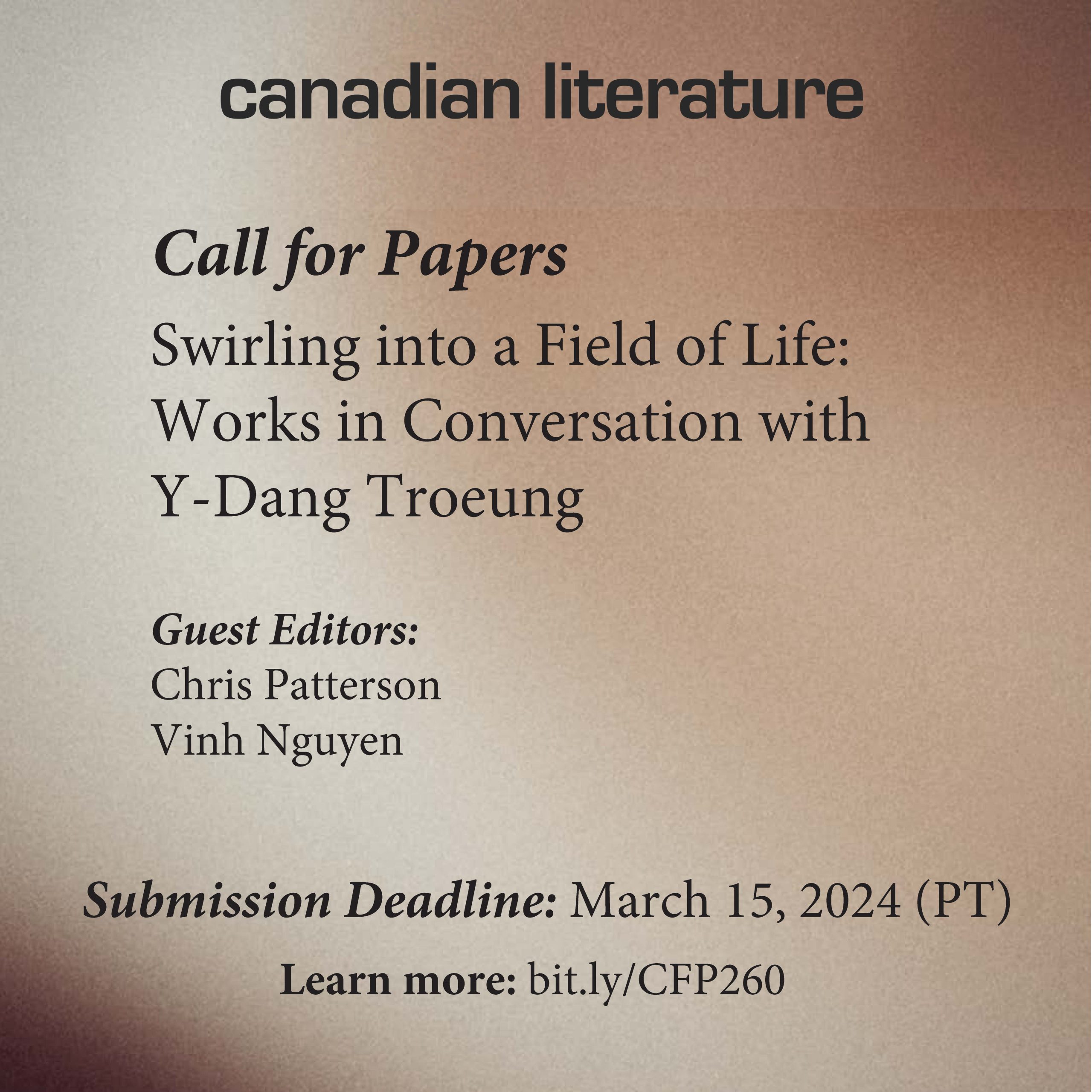 canadian literature

Call for Papers

Swirling into a Field of Life: Works in Conversation with Y-Dang Troeung

Guest Editors:
Chris Patterson
Vinh Nguyen

Submission Deadline: March 15, 2024 (PT)

Learn more: bit.ly/CFP260